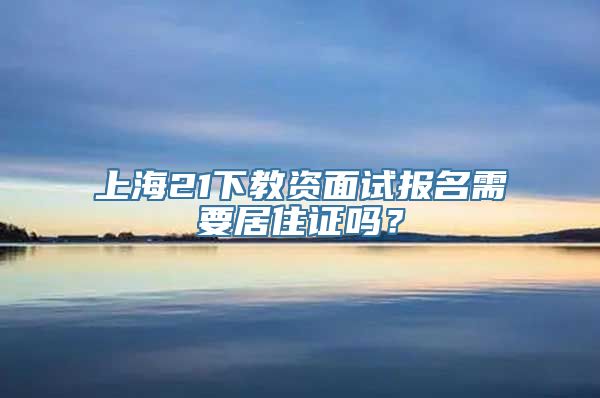 上海21下教资面试报名需要居住证吗？